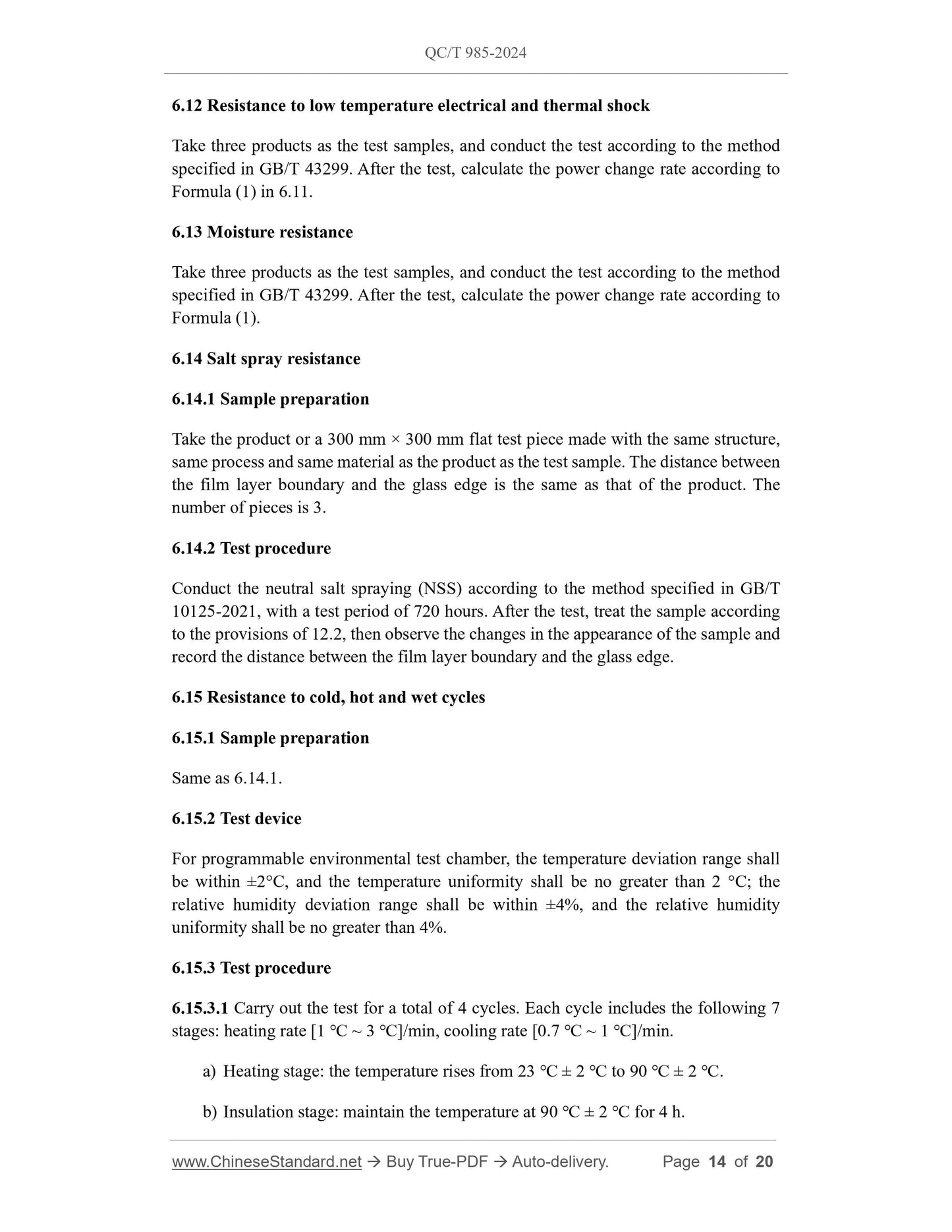 QC/T 985-2024

6.12 Resistance to low temperature electrical and thermal shock

Take three products as the test samples, and conduct the test according to the method specified in GB/T 43299. After the test, calculate the power change rate according to Formula (1) in 6.11.

6.13 Moisture resistance

Take three products as the test samples, and conduct the test according to the method specified in GB/T 43299. After the test, calculate the power change rate according to Formula (1).

6.14 Salt spray resistance

6.14.1 Sample preparation

Take the product or a 300 mm × 300 mm flat test piece made with the same structure, same process and same material as the product as the test sample. The distance between the film layer boundary and the glass edge is the same as that of the product. The number of pieces is 3.

6.14.2 Test procedure

Conduct the neutral salt spraying (NSS) according to the method specified in GB/T 10125-2021, with a test period of 720 hours. After the test, treat the sample according to the provisions of 12.2, then observe the changes in the appearance of the sample and record the distance between the film layer boundary and the glass edge.

6.15 Resistance to cold, hot and wet cycles

6.15.1 Sample preparation

Same as 6.14.1.

6.15.2 Test device

For programmable environmental test chamber, the temperature deviation range shall be within ±2°C, and the temperature uniformity shall be no greater than 2 °C; the relative humidity deviation range shall be within ±4%, and the relative humidity uniformity shall be no greater than 4%.

6.15.3 Test procedure

6.15.3.1 Carry out the test for a total of 4 cycles. Each cycle includes the following 7 stages: heating rate [1 ℃ ~ 3 ℃]/min, cooling rate [0.7 ℃ ~ 1 ℃]/min.

a) Heating stage: the temperature rises from 23 ℃ ± 2 ℃ to 90 ℃ ± 2 ℃.

b) Insulation stage: maintain the temperature at 90 ℃ ± 2 ℃ for 4 h.

www.ChineseStandard.net → Buy True-PDF → Auto-delivery. Page 14 of 20